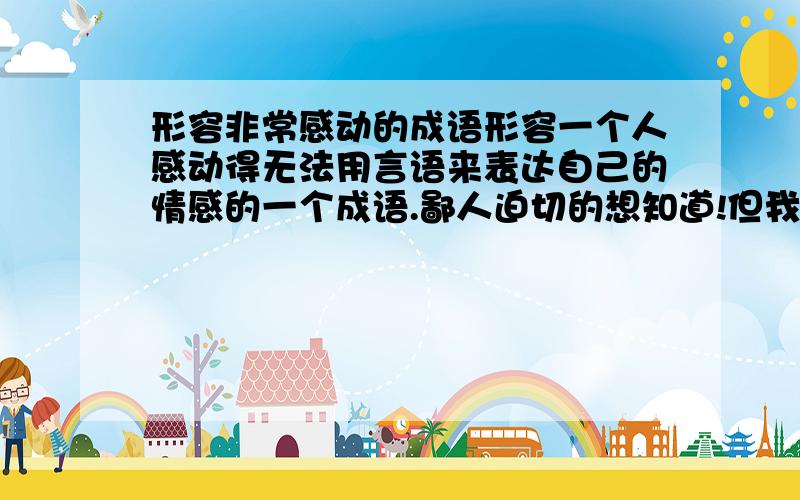 形容非常感动的成语形容一个人感动得无法用言语来表达自己的情感的一个成语.鄙人迫切的想知道!但我